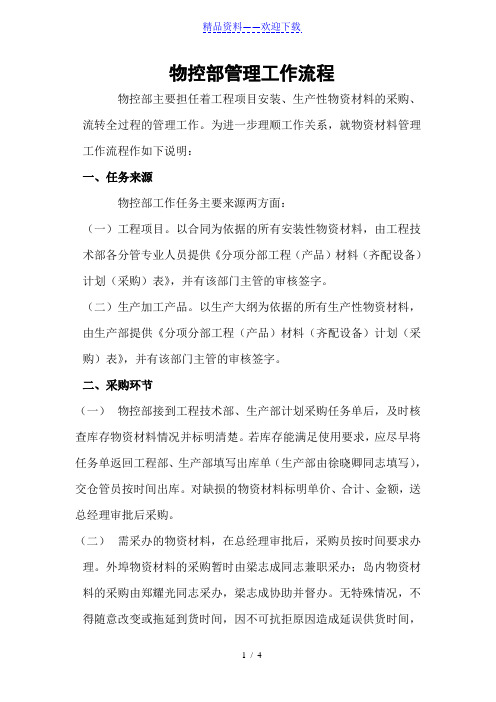 精品资料——欢迎下载

物控部管理工作流程

物控部主要担任着工程项目安装、生产性物资材料的采购、流转全过程的管理工作。为进一步理顺工作关系，就物资材料管理工作流程作如下说明：

一、任务来源

物控部工作任务主要来源两方面：

（一）工程项目。以合同为依据的所有安装性物资材料，由工程技术部各分管专业人员提供《分项分部工程（产品）材料（齐配设备）计划（采购）表》，并有该部门主管的审核签字。

（二）生产加工产品。以生产大纲为依据的所有生产性物资材料，由生产部提供《分项分部工程（产品）材料（齐配设备）计划（采购）表》，并有该部门主管的审核签字。

二、采购环节

（一） 物控部接到工程技术部、生产部计划采购任务单后，及时核查库存物资材料情况并标明清楚。若库存能满足使用要求，应尽早将任务单返回工程部、生产部填写出库单（生产部由徐晓卿同志填写），交仓管员按时间出库。对缺损的物资材料标明单价、合计、金额，送总经理审批后采购。

（二） 需采办的物资材料，在总经理审批后，采购员按时间要求办理。外埠物资材料的采购暂时由梁志成同志兼职采办；岛内物资材料的采购由郑耀光同志采办，梁志成协助并督办。无特殊情况，不得随意改变或拖延到货时间，因不可抗拒原因造成延误供货时间，

1 / 4